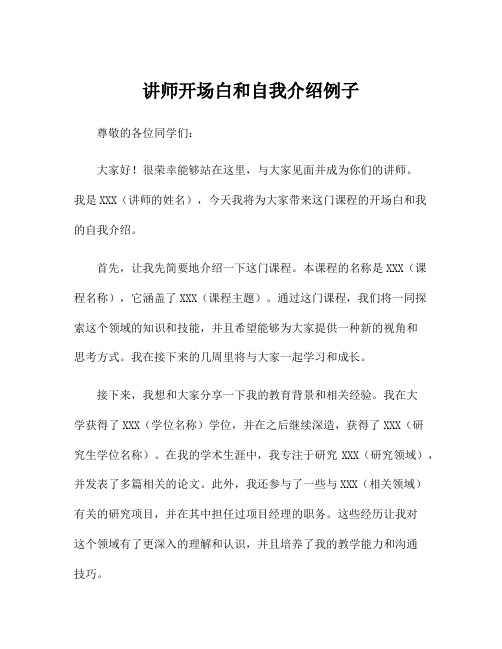 讲师开场白和自我介绍例子

尊敬的各位同学们：

大家好！很荣幸能够站在这里，与大家见面并成为你们的讲师。我是 XXX（讲师的姓名），今天我将为大家带来这门课程的开场白和我的自我介绍。

首先，让我先简要地介绍一下这门课程。本课程的名称是 XXX（课程名称），它涵盖了 XXX（课程主题）。通过这门课程，我们将一同探索这个领域的知识和技能，并且希望能够为大家提供一种新的视角和思考方式。我在接下来的几周里将与大家一起学习和成长。

接下来，我想和大家分享一下我的教育背景和相关经验。我在大学获得了 XXX（学位名称）学位，并在之后继续深造，获得了 XXX（研究生学位名称）。在我的学术生涯中，我专注于研究 XXX（研究领域），并发表了多篇相关的论文。此外，我还参与了一些与 XXX（相关领域）有关的研究项目，并在其中担任过项目经理的职务。这些经历让我对这个领域有了更深入的理解和认识，并且培养了我的教学能力和沟通技巧。